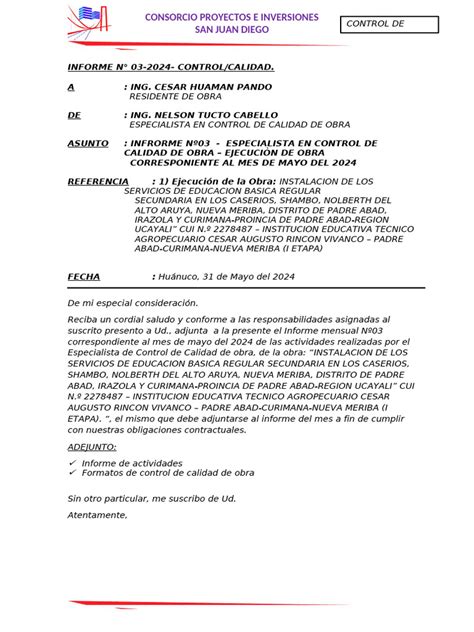 CONSORCIO PROYECTOS E INVERSIONES
SAN JUAN DIEGO

CONTROL DE

INFORME N° 03-2024- CONTROL/CALIDAD.

A : ING. CESAR HUAMAN PANDO
RESIDENTE DE OBRA

DE : ING. NELSON TUCTO CABELLO
ESPECIALISTA EN CONTROL DE CALIDAD DE OBRA

ASUNTO : INFRORME Nº03 - ESPECIALISTA EN CONTROL DE CALIDAD DE OBRA – EJECUCIÓN DE OBRA CORRESPONIENTE AL MES DE MAYO DEL 2024

REFERENCIA : 1) Ejecución de la Obra: INSTALACION DE LOS SERVICIOS DE EDUCACION BASICA REGULAR SECUNDARIA EN LOS CASERIOS, SHAMBO, NOLBERTH DEL ALTO ARUYA, NUEVA MERIBA, DISTRITO DE PADRE ABAD, IRAZOLA Y CURIMANA-PROINCIA DE PADRE ABAD-REGION UCAYALI" CUI N.º 2278487 – INSTITUCION EDUCATIVA TECNICO AGROPECUARIO CESAR AUGUSTO RINCON VIVANCO – PADRE ABAD-CURIMANA-NUEVA MERIBA (I ETAPA)

FECHA : Huánuco, 31 de Mayo del 2024

De mi especial consideración.

Reciba un cordial saludo y conforme a las responsabilidades asignadas al suscrito presento a Ud., adjunta a la presente el Informe mensual Nº03 correspondiente al mes de mayo del 2024 de las actividades realizadas por el Especialista de Control de Calidad de obra, de la obra: "INSTALACION DE LOS SERVICIOS DE EDUCACION BASICA REGULAR SECUNDARIA EN LOS CASERIOS, SHAMBO, NOLBERTH DEL ALTO ARUYA, NUEVA MERIBA, DISTRITO DE PADRE ABAD, IRAZOLA Y CURIMANA-PROINCIA DE PADRE ABAD-REGION UCAYALI" CUI N.º 2278487 – INSTITUCION EDUCATIVA TECNICO AGROPECUARIO CESAR AUGUSTO RINCON VIVANCO – PADRE ABAD-CURIMANA-NUEVA MERIBA (I ETAPA). ", el mismo que debe adjuntarse al informe del mes a fin de cumplir con nuestras obligaciones contractuales.

ADEJUNTO:

✓ Informe de actividades
✓ Formatos de control de calidad de obra

Sin otro particular, me suscribo de Ud.

Atentamente,